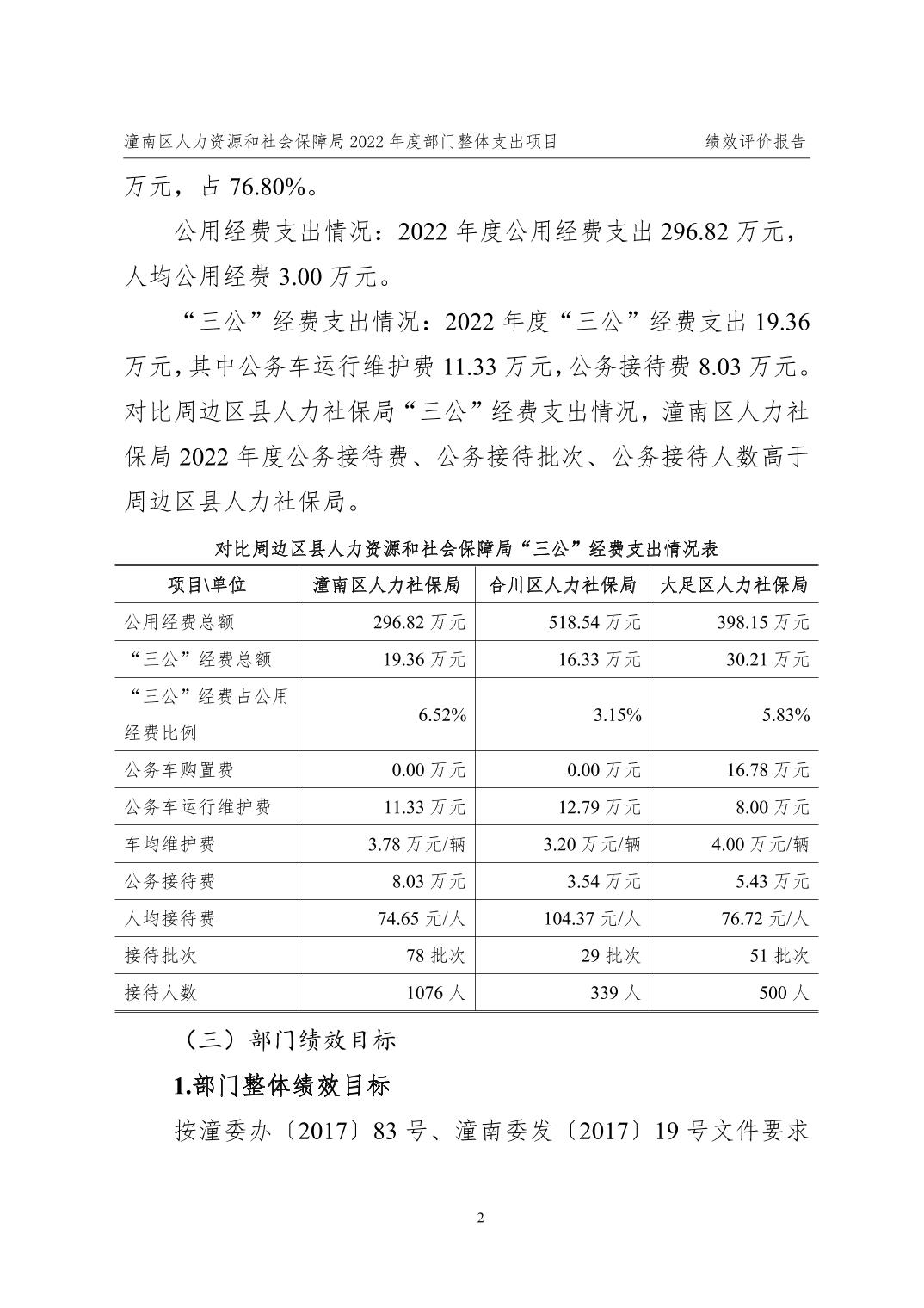 潼南区人力资源和社会保障局 2022 年度部门整体支出项目　　　　绩效评价报告

万元，占 76.80%。

公用经费支出情况：2022 年度公用经费支出 296.82 万元，人均公用经费 3.00 万元。

“三公”经费支出情况：2022 年度“三公”经费支出 19.36 万元，其中公务车运行维护费 11.33 万元，公务接待费 8.03 万元。对比周边区县人力社保局“三公”经费支出情况，潼南区人力社保局 2022 年度公务接待费、公务接待批次、公务接待人数高于周边区县人力社保局。

对比周边区县人力资源和社会保障局“三公”经费支出情况表

| 项目\单位 | 潼南区人力社保局 | 合川区人力社保局 | 大足区人力社保局 |
|---|---|---|---|
| 公用经费总额 | 296.82 万元 | 518.54 万元 | 398.15 万元 |
| “三公”经费总额 | 19.36 万元 | 16.33 万元 | 30.21 万元 |
| “三公”经费占公用经费比例 | 6.52% | 3.15% | 5.83% |
| 公务车购置费 | 0.00 万元 | 0.00 万元 | 16.78 万元 |
| 公务车运行维护费 | 11.33 万元 | 12.79 万元 | 8.00 万元 |
| 车均维护费 | 3.78 万元/辆 | 3.20 万元/辆 | 4.00 万元/辆 |
| 公务接待费 | 8.03 万元 | 3.54 万元 | 5.43 万元 |
| 人均接待费 | 74.65 元/人 | 104.37 元/人 | 76.72 元/人 |
| 接待批次 | 78 批次 | 29 批次 | 51 批次 |
| 接待人数 | 1076 人 | 339 人 | 500 人 |

（三）部门绩效目标

1.部门整体绩效目标

按潼委办〔2017〕83 号、潼南委发〔2017〕19 号文件要求

2